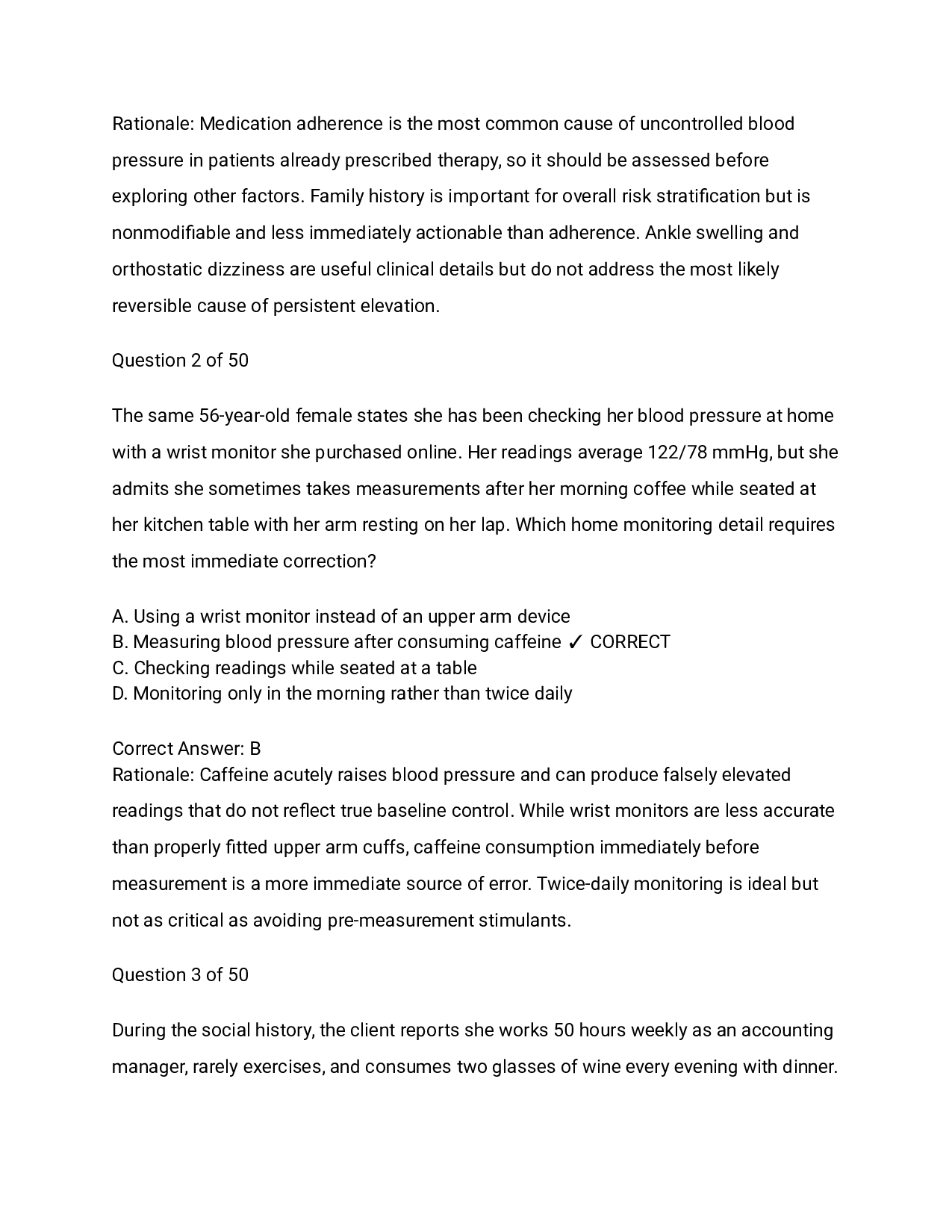 Rationale: Medication adherence is the most common cause of uncontrolled blood pressure in patients already prescribed therapy, so it should be assessed before exploring other factors. Family history is important for overall risk stratification but is nonmodifiable and less immediately actionable than adherence. Ankle swelling and orthostatic dizziness are useful clinical details but do not address the most likely reversible cause of persistent elevation.

Question 2 of 50

The same 56-year-old female states she has been checking her blood pressure at home with a wrist monitor she purchased online. Her readings average 122/78 mmHg, but she admits she sometimes takes measurements after her morning coffee while seated at her kitchen table with her arm resting on her lap. Which home monitoring detail requires the most immediate correction?

A. Using a wrist monitor instead of an upper arm device
B. Measuring blood pressure after consuming caffeine ✓ CORRECT
C. Checking readings while seated at a table
D. Monitoring only in the morning rather than twice daily

Correct Answer: B
Rationale: Caffeine acutely raises blood pressure and can produce falsely elevated readings that do not reflect true baseline control. While wrist monitors are less accurate than properly fitted upper arm cuffs, caffeine consumption immediately before measurement is a more immediate source of error. Twice-daily monitoring is ideal but not as critical as avoiding pre-measurement stimulants.

Question 3 of 50

During the social history, the client reports she works 50 hours weekly as an accounting manager, rarely exercises, and consumes two glasses of wine every evening with dinner.